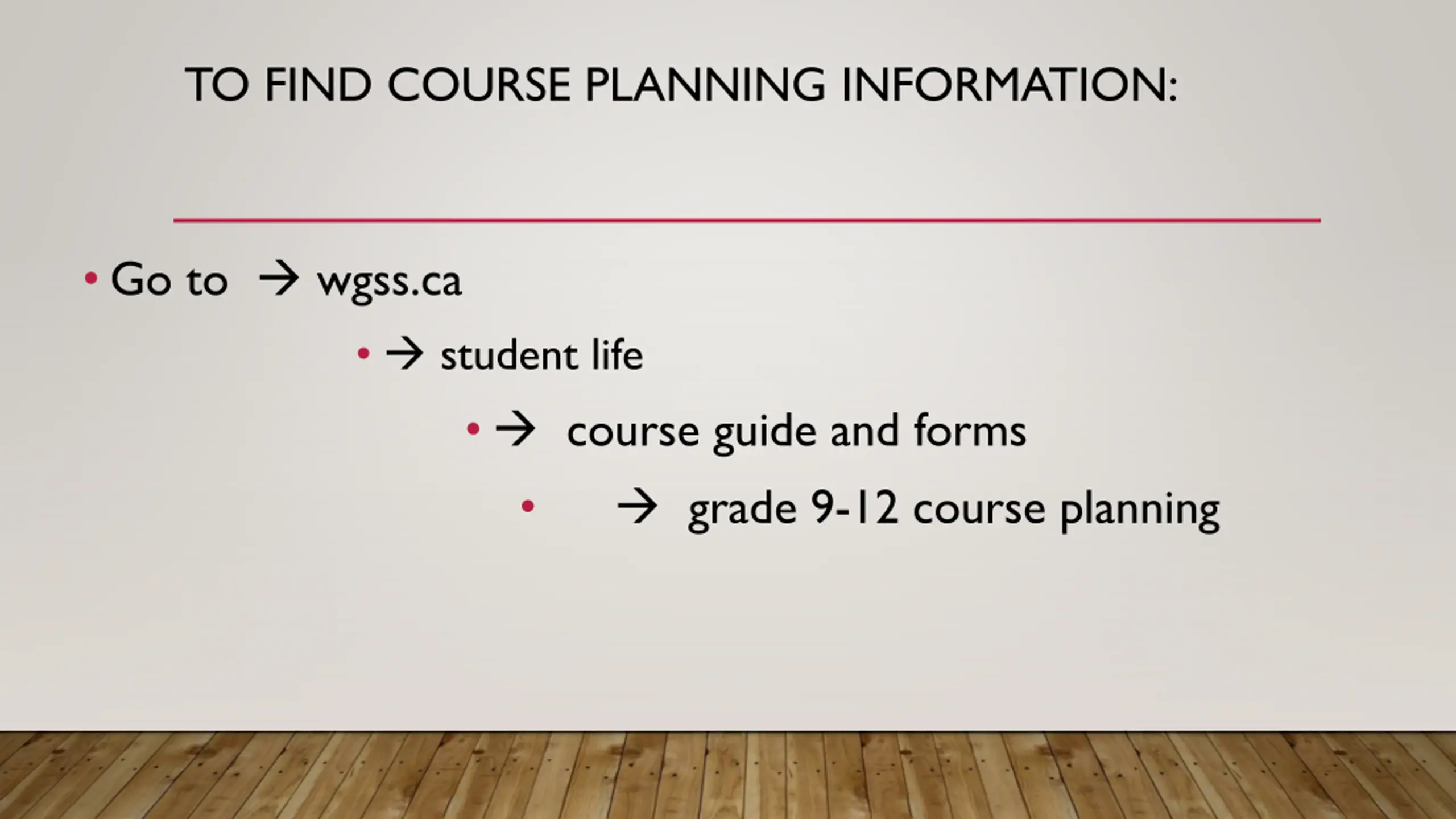 TO FIND COURSE PLANNING INFORMATION:

• Go to → wgss.ca

• → student life

• → course guide and forms

• → grade 9-12 course planning